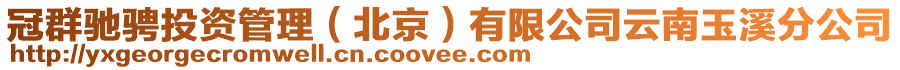 冠群驰骋投资管理（北京）有限公司云南玉溪分公司
http://yxgeorgecromwell.cn.coovee.com